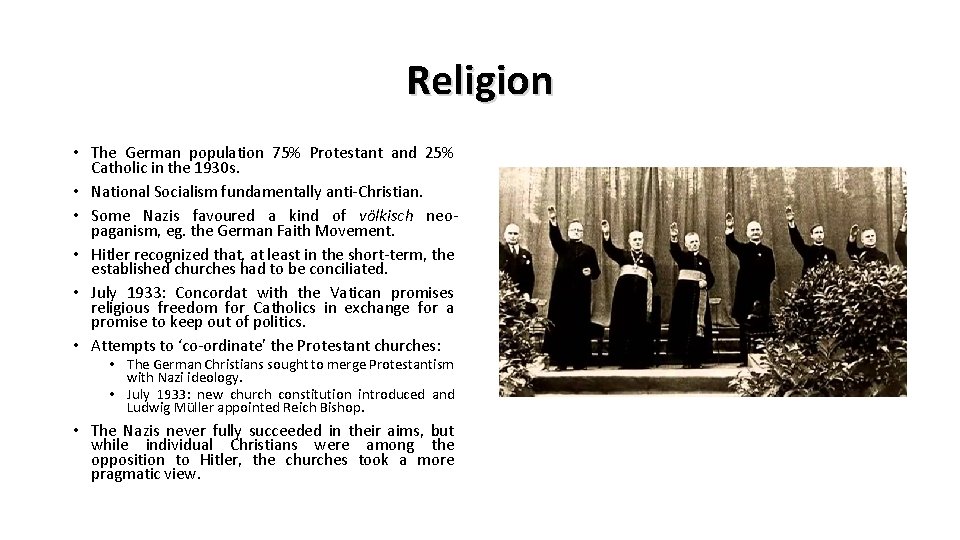 Religion

• The German population 75% Protestant and 25% Catholic in the 1930s.
• National Socialism fundamentally anti-Christian.
• Some Nazis favoured a kind of völkisch neo-paganism, eg. the German Faith Movement.
• Hitler recognized that, at least in the short-term, the established churches had to be conciliated.
• July 1933: Concordat with the Vatican promises religious freedom for Catholics in exchange for a promise to keep out of politics.
• Attempts to 'co-ordinate' the Protestant churches:
• The German Christians sought to merge Protestantism with Nazi ideology.
• July 1933: new church constitution introduced and Ludwig Müller appointed Reich Bishop.
• The Nazis never fully succeeded in their aims, but while individual Christians were among the opposition to Hitler, the churches took a more pragmatic view.